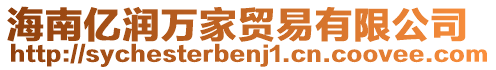 海南亿润万家贸易有限公司
http://sychesterbenj1.cn.coovee.com